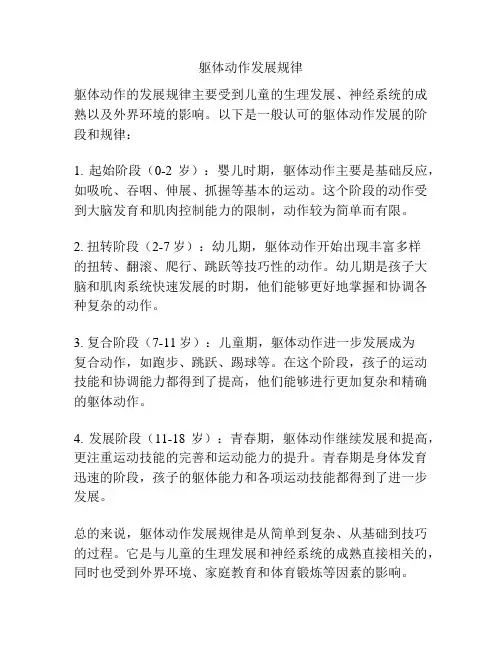 躯体动作发展规律

躯体动作的发展规律主要受到儿童的生理发展、神经系统的成熟以及外界环境的影响。以下是一般认可的躯体动作发展的阶段和规律：

1. 起始阶段（0-2 岁）：婴儿时期，躯体动作主要是基础反应，如吸吮、吞咽、伸展、抓握等基本的运动。这个阶段的动作受到大脑发育和肌肉控制能力的限制，动作较为简单而有限。

2. 扭转阶段（2-7 岁）：幼儿期，躯体动作开始出现丰富多样的扭转、翻滚、爬行、跳跃等技巧性的动作。幼儿期是孩子大脑和肌肉系统快速发展的时期，他们能够更好地掌握和协调各种复杂的动作。

3. 复合阶段（7-11 岁）：儿童期，躯体动作进一步发展成为复合动作，如跑步、跳跃、踢球等。在这个阶段，孩子的运动技能和协调能力都得到了提高，他们能够进行更加复杂和精确的躯体动作。

4. 发展阶段（11-18 岁）：青春期，躯体动作继续发展和提高，更注重运动技能的完善和运动能力的提升。青春期是身体发育迅速的阶段，孩子的躯体能力和各项运动技能都得到了进一步发展。

总的来说，躯体动作发展规律是从简单到复杂、从基础到技巧的过程。它是与儿童的生理发展和神经系统的成熟直接相关的，同时也受到外界环境、家庭教育和体育锻炼等因素的影响。